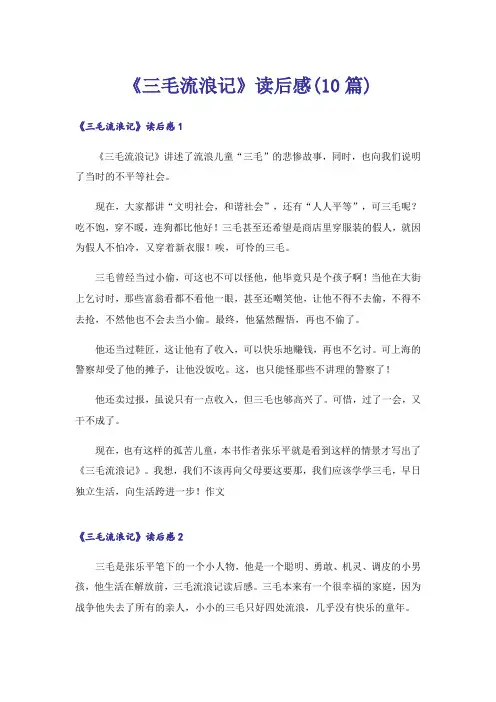 《三毛流浪记》读后感(10篇)

《三毛流浪记》读后感1

《三毛流浪记》讲述了流浪儿童“三毛”的悲惨故事，同时，也向我们说明了当时的不平等社会。

现在，大家都讲“文明社会，和谐社会”，还有“人人平等”，可三毛呢？吃不饱，穿不暖，连狗都比他好！三毛甚至还希望是商店里穿服装的假人，就因为假人不怕冷，又穿着新衣服！唉，可怜的三毛。

三毛曾经当过小偷，可这也不可以怪他，他毕竟只是个孩子啊！当他在大街上乞讨时，那些富翁看都不看他一眼，甚至还嘲笑他，让他不得不去偷，不得不去抢，不然他也不会去当小偷。最终，他猛然醒悟，再也不偷了。

他还当过鞋匠，这让他有了收入，可以快乐地赚钱，再也不乞讨。可上海的警察却受了他的摊子，让他没饭吃。这，也只能怪那些不讲理的警察了！

他还卖过报，虽说只有一点收入，但三毛也够高兴了。可惜，过了一会，又干不成了。

现在，也有这样的孤苦儿童，本书作者张乐平就是看到这样的情景才写出了《三毛流浪记》。我想，我们不该再向父母要这要那，我们应该学学三毛，早日独立生活，向生活跨进一步！作文

《三毛流浪记》读后感2

三毛是张乐平笔下的一个小人物，他是一个聪明、勇敢、机灵、调皮的小男孩，他生活在解放前，三毛流浪记读后感。三毛本来有一个很幸福的家庭，因为战争他失去了所有的亲人，小小的三毛只好四处流浪，几乎没有快乐的童年。